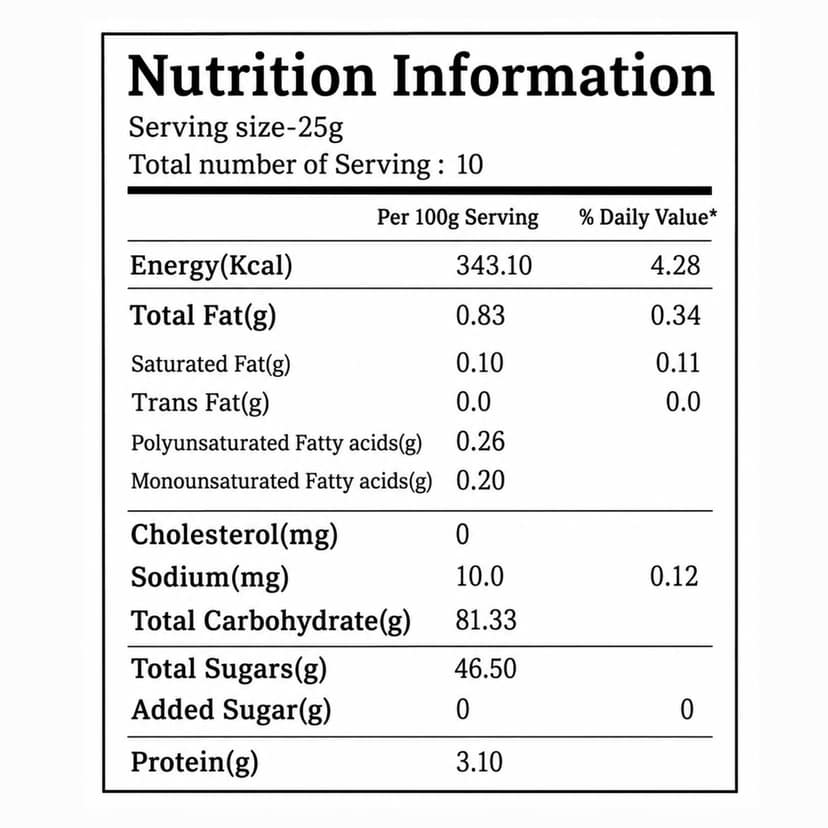 Nutrition Information

Serving size-25g
Total number of Serving : 10

|  | Per 100g Serving | % Daily Value* |
|---|---|---|
| Energy(Kcal) | 343.10 | 4.28 |
| Total Fat(g) | 0.83 | 0.34 |
| Saturated Fat(g) | 0.10 | 0.11 |
| Trans Fat(g) | 0.0 | 0.0 |
| Polyunsaturated Fatty acids(g) | 0.26 |  |
| Monounsaturated Fatty acids(g) | 0.20 |  |
| Cholesterol(mg) | 0 |  |
| Sodium(mg) | 10.0 | 0.12 |
| Total Carbohydrate(g) | 81.33 |  |
| Total Sugars(g) | 46.50 |  |
| Added Sugar(g) | 0 | 0 |
| Protein(g) | 3.10 |  |